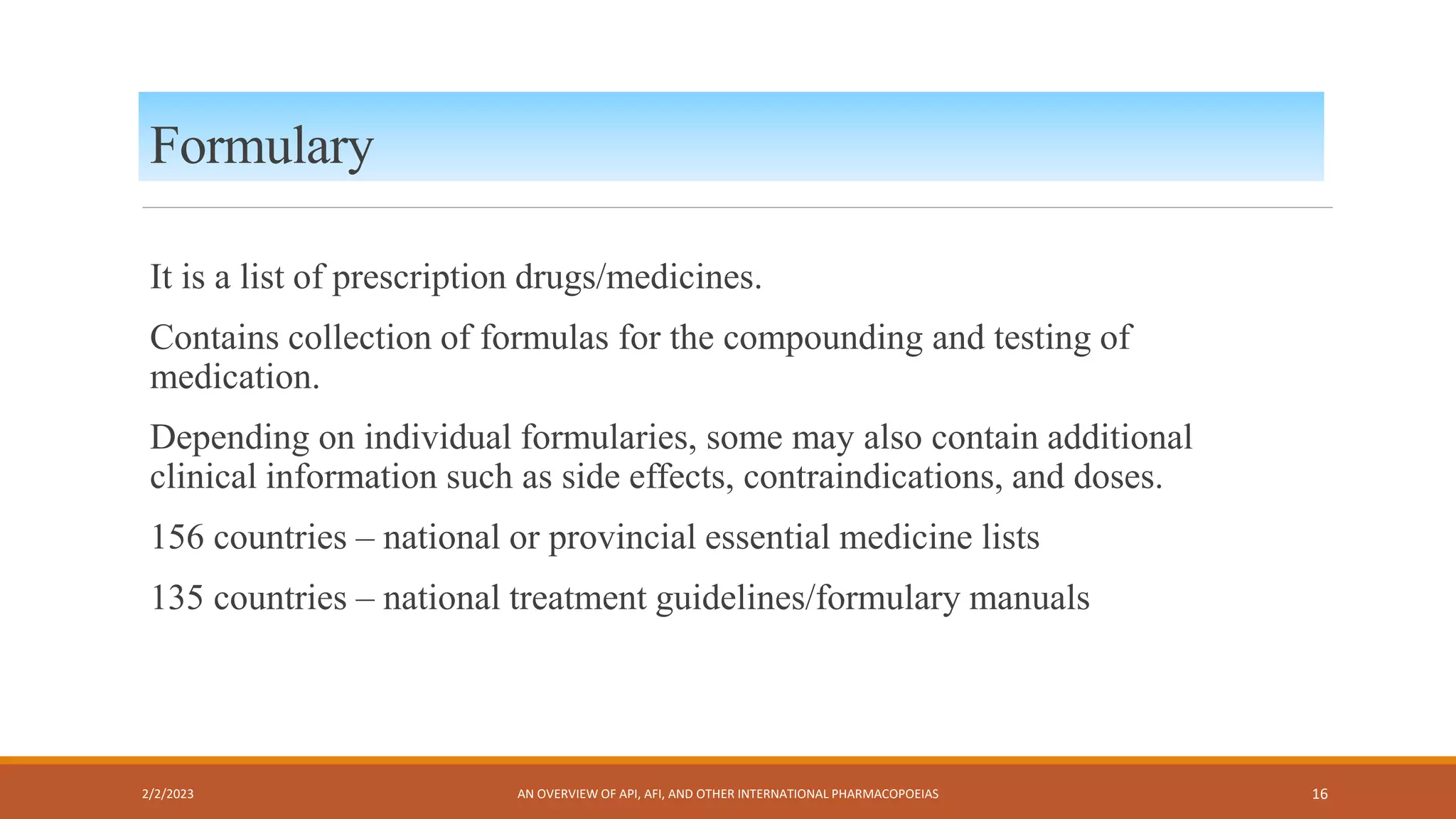 Formulary

It is a list of prescription drugs/medicines.

Contains collection of formulas for the compounding and testing of medication.

Depending on individual formularies, some may also contain additional clinical information such as side effects, contraindications, and doses.

156 countries – national or provincial essential medicine lists

135 countries – national treatment guidelines/formulary manuals

2/2/2023

AN OVERVIEW OF API, AFI, AND OTHER INTERNATIONAL PHARMACOPOEIAS

16